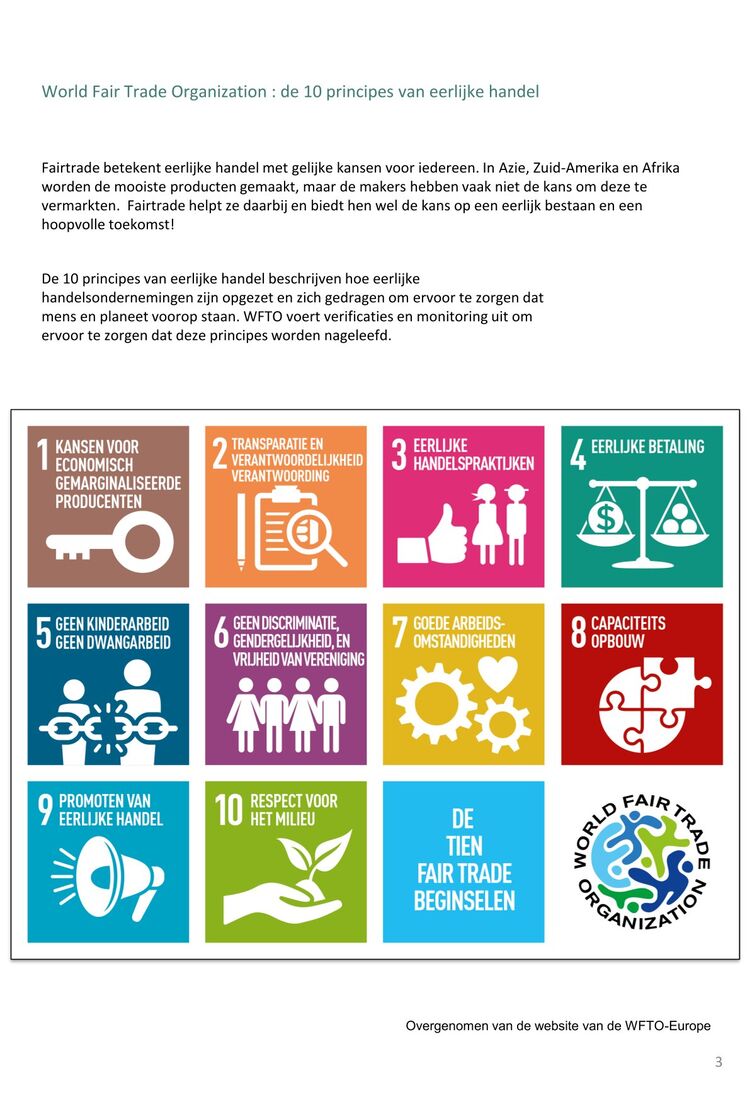 World Fair Trade Organization : de 10 principes van eerlijke handel

Fairtrade betekent eerlijke handel met gelijke kansen voor iedereen. In Azie, Zuid-Amerika en Afrika worden de mooiste producten gemaakt, maar de makers hebben vaak niet de kans om deze te vermarkten. Fairtrade helpt ze daarbij en biedt hen wel de kans op een eerlijk bestaan en een hoopvolle toekomst!

De 10 principes van eerlijke handel beschrijven hoe eerlijke handelsondernemingen zijn opgezet en zich gedragen om ervoor te zorgen dat mens en planeet voorop staan. WFTO voert verificaties en monitoring uit om ervoor te zorgen dat deze principes worden nageleefd.

1 KANSEN VOOR ECONOMISCH GEMARGINALISEERDE PRODUCENTEN

2 TRANSPARATIE EN VERANTWOORDELIJKHEID VERANTWOORDING

3 EERLIJKE HANDELSPRAKTIJKEN

4 EERLIJKE BETALING

5 GEEN KINDERARBEID GEEN DWANGARBEID

6 GEEN DISCRIMINATIE, GENDERGELIJKHEID, EN VRIJHEID VAN VERENIGING

7 GOEDE ARBEIDS-OMSTANDIGHEDEN

8 CAPACITEITS OPBOUW

9 PROMOTEN VAN EERLIJKE HANDEL

10 RESPECT VOOR HET MILIEU

DE TIEN FAIR TRADE BEGINSELEN

WORLD FAIR TRADE ORGANIZATION

Overgenomen van de website van de WFTO-Europe

3